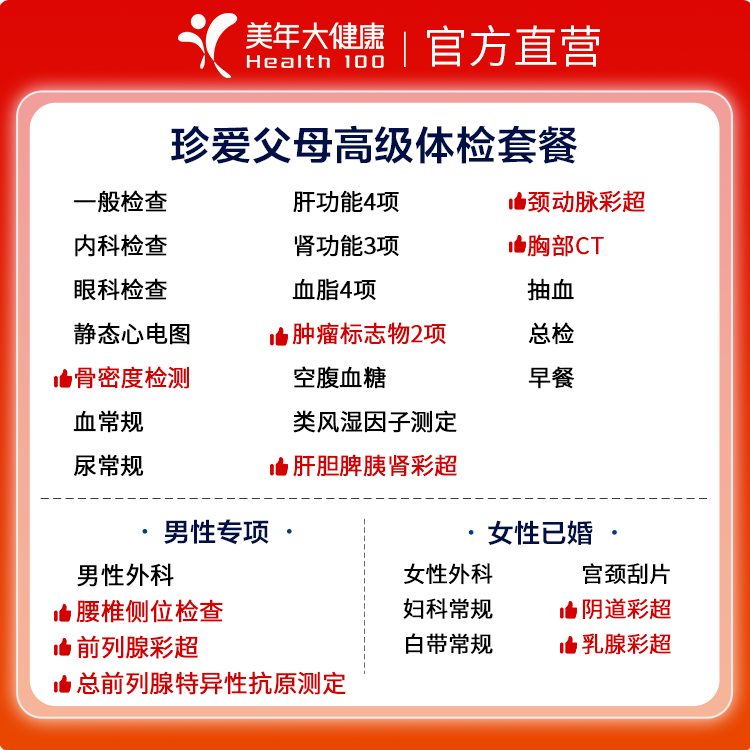 美年大健康
Health 100
官方直营

珍爱父母高级体检套餐

一般检查
内科检查
眼科检查
静态心电图
骨密度检测
血常规
尿常规

肝功能4项
肾功能3项
血脂4项
肿瘤标志物2项
空腹血糖
类风湿因子测定
肝胆脾胰肾彩超

颈动脉彩超
胸部CT
抽血
总检
早餐

· 男性专项 ·
男性外科
腰椎侧位检查
前列腺彩超
总前列腺特异性抗原测定

· 女性已婚 ·
女性外科
妇科常规
白带常规
宫颈刮片
阴道彩超
乳腺彩超